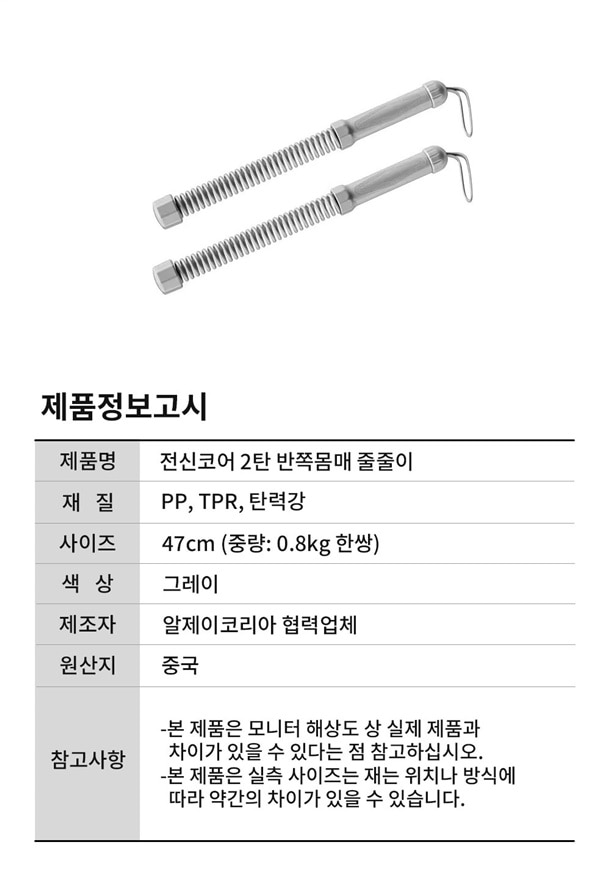 제품정보고시

| 제품명 | 전신코어 2탄 반쪽몸매 줄줄이 |
|---|---|
| 재 질 | PP, TPR, 탄력강 |
| 사이즈 | 47cm (중량: 0.8kg 한쌍) |
| 색 상 | 그레이 |
| 제조자 | 알제이코리아 협력업체 |
| 원산지 | 중국 |
| 참고사항 | -본 제품은 모니터 해상도 상 실제 제품과 차이가 있을 수 있다는 점 참고하십시오. -본 제품은 실측 사이즈는 재는 위치나 방식에 따라 약간의 차이가 있을 수 있습니다. |